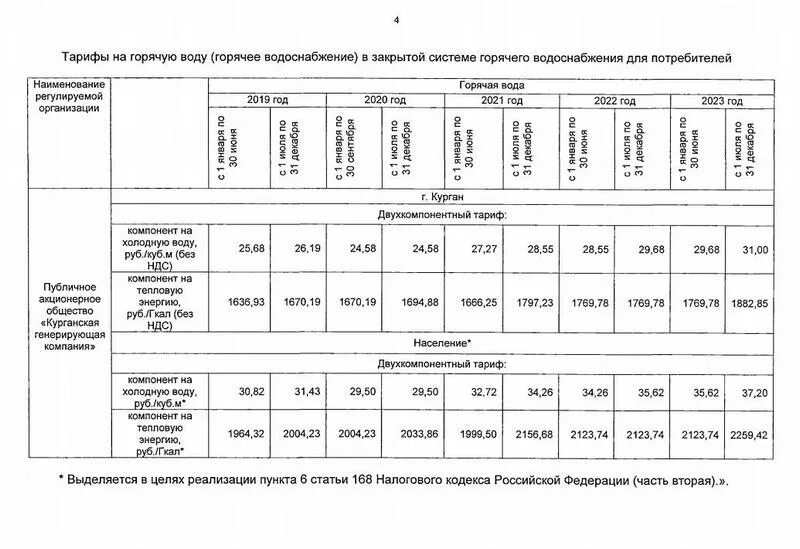 4

Тарифы на горячую воду (горячее водоснабжение) в закрытой системе горячего водоснабжения для потребителей

| Наименование регулируемой организации | | Горячая вода | | | | | | | | | |
|---|---|---|---|---|---|---|---|---|---|---|---|
| | | 2019 год | | 2020 год | | 2021 год | | 2022 год | | 2023 год | |
| | | с 1 января по 30 июня | с 1 июля по 31 декабря | с 1 января по 30 сентября | с 1 июля по 31 декабря | с 1 января по 30 июня | с 1 июля по 31 декабря | с 1 января по 30 июня | с 1 июля по 31 декабря | с 1 января по 30 июня | с 1 июля по 31 декабря |
| Публичное акционерное общество «Курганская генерирующая компания» | г. Курган | | | | | | | | | | |
| | Двухкомпонентный тариф: | | | | | | | | | | |
| | компонент на холодную воду, руб./куб.м (без НДС) | 25,68 | 26,19 | 24,58 | 24,58 | 27,27 | 28,55 | 28,55 | 29,68 | 29,68 | 31,00 |
| | компонент на тепловую энергию, руб./Гкал (без НДС) | 1636,93 | 1670,19 | 1670,19 | 1694,88 | 1666,25 | 1797,23 | 1769,78 | 1769,78 | 1769,78 | 1882,85 |
| | Население* | | | | | | | | | | |
| | Двухкомпонентный тариф: | | | | | | | | | | |
| | компонент на холодную воду, руб./куб.м* | 30,82 | 31,43 | 29,50 | 29,50 | 32,72 | 34,26 | 34,26 | 35,62 | 35,62 | 37,20 |
| | компонент на тепловую энергию, руб./Гкал* | 1964,32 | 2004,23 | 2004,23 | 2033,86 | 1999,50 | 2156,68 | 2123,74 | 2123,74 | 2123,74 | 2259,42 |

* Выделяется в целях реализации пункта 6 статьи 168 Налогового кодекса Российской Федерации (часть вторая).».